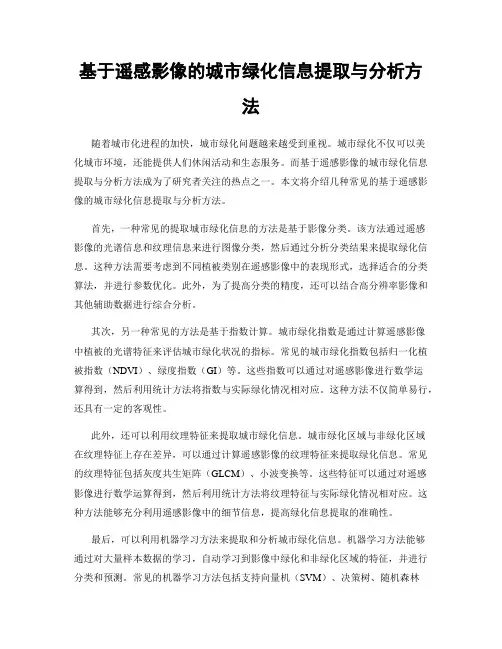 基于遥感影像的城市绿化信息提取与分析方法

随着城市化进程的加快，城市绿化问题越来越受到重视。城市绿化不仅可以美化城市环境，还能提供人们休闲活动和生态服务。而基于遥感影像的城市绿化信息提取与分析方法成为了研究者关注的热点之一。本文将介绍几种常见的基于遥感影像的城市绿化信息提取与分析方法。

首先，一种常见的提取城市绿化信息的方法是基于影像分类。该方法通过遥感影像的光谱信息和纹理信息来进行图像分类，然后通过分析分类结果来提取绿化信息。这种方法需要考虑到不同植被类别在遥感影像中的表现形式，选择适合的分类算法，并进行参数优化。此外，为了提高分类的精度，还可以结合高分辨率影像和其他辅助数据进行综合分析。

其次，另一种常见的方法是基于指数计算。城市绿化指数是通过计算遥感影像中植被的光谱特征来评估城市绿化状况的指标。常见的城市绿化指数包括归一化植被指数（NDVI）、绿度指数（GI）等。这些指数可以通过对遥感影像进行数学运算得到，然后利用统计方法将指数与实际绿化情况相对应。这种方法不仅简单易行，还具有一定的客观性。

此外，还可以利用纹理特征来提取城市绿化信息。城市绿化区域与非绿化区域在纹理特征上存在差异，可以通过计算遥感影像的纹理特征来提取绿化信息。常见的纹理特征包括灰度共生矩阵（GLCM）、小波变换等。这些特征可以通过对遥感影像进行数学运算得到，然后利用统计方法将纹理特征与实际绿化情况相对应。这种方法能够充分利用遥感影像中的细节信息，提高绿化信息提取的准确性。

最后，可以利用机器学习方法来提取和分析城市绿化信息。机器学习方法能够通过对大量样本数据的学习，自动学习到影像中绿化和非绿化区域的特征，并进行分类和预测。常见的机器学习方法包括支持向量机（SVM）、决策树、随机森林